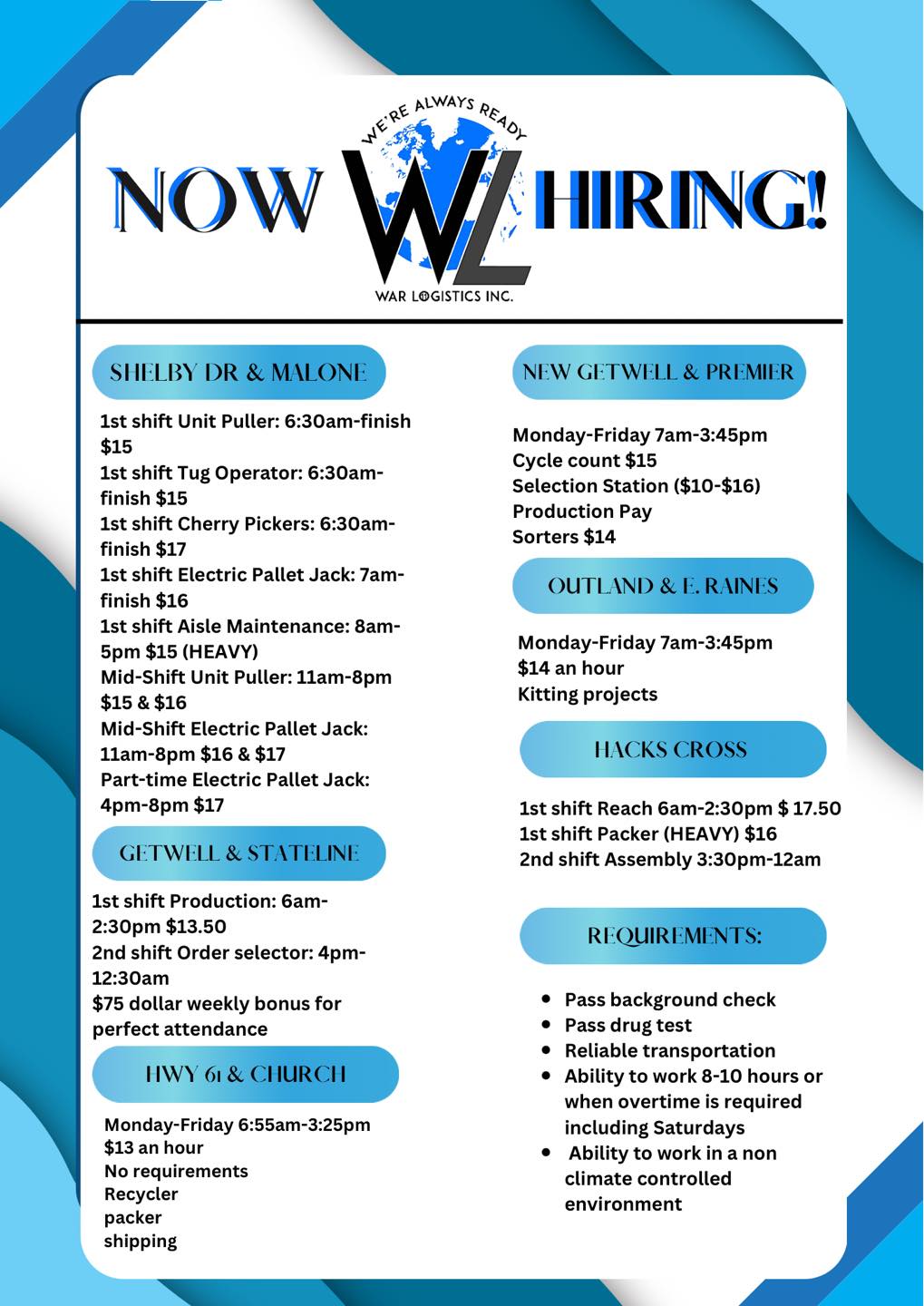 WE'RE ALWAYS READY

NOW WL HIRING!

WAR LOGISTICS INC.

SHELBY DR & MALONE

1st shift Unit Puller: 6:30am-finish $15
1st shift Tug Operator: 6:30am-finish $15
1st shift Cherry Pickers: 6:30am-finish $17
1st shift Electric Pallet Jack: 7am-finish $16
1st shift Aisle Maintenance: 8am-5pm $15 (HEAVY)
Mid-Shift Unit Puller: 11am-8pm $15 & $16
Mid-Shift Electric Pallet Jack: 11am-8pm $16 & $17
Part-time Electric Pallet Jack: 4pm-8pm $17

GETWELL & STATELINE

1st shift Production: 6am-2:30pm $13.50
2nd shift Order selector: 4pm-12:30am
$75 dollar weekly bonus for perfect attendance

HWY 61 & CHURCH

Monday-Friday 6:55am-3:25pm
$13 an hour
No requirements
Recycler
packer
shipping

NEW GETWELL & PREMIER

Monday-Friday 7am-3:45pm
Cycle count $15
Selection Station ($10-$16)
Production Pay
Sorters $14

OUTLAND & E. RAINES

Monday-Friday 7am-3:45pm
$14 an hour
Kitting projects

HACKS CROSS

1st shift Reach 6am-2:30pm $ 17.50
1st shift Packer (HEAVY) $16
2nd shift Assembly 3:30pm-12am

REQUIREMENTS:

• Pass background check
• Pass drug test
• Reliable transportation
• Ability to work 8-10 hours or when overtime is required including Saturdays
• Ability to work in a non climate controlled environment